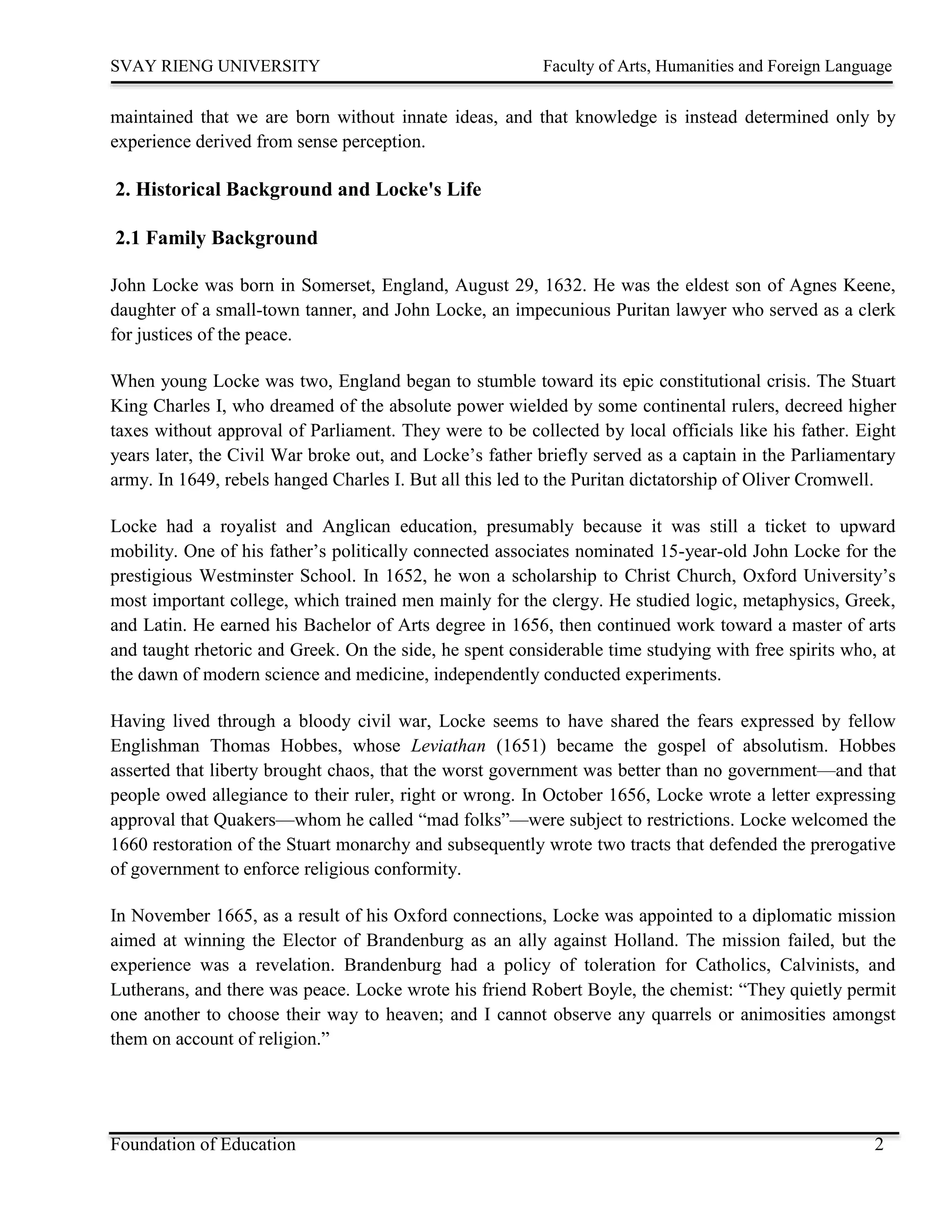 SVAY RIENG UNIVERSITY Faculty of Arts, Humanities and Foreign Language

maintained that we are born without innate ideas, and that knowledge is instead determined only by experience derived from sense perception.

2. Historical Background and Locke's Life

2.1 Family Background

John Locke was born in Somerset, England, August 29, 1632. He was the eldest son of Agnes Keene, daughter of a small-town tanner, and John Locke, an impecunious Puritan lawyer who served as a clerk for justices of the peace.

When young Locke was two, England began to stumble toward its epic constitutional crisis. The Stuart King Charles I, who dreamed of the absolute power wielded by some continental rulers, decreed higher taxes without approval of Parliament. They were to be collected by local officials like his father. Eight years later, the Civil War broke out, and Locke's father briefly served as a captain in the Parliamentary army. In 1649, rebels hanged Charles I. But all this led to the Puritan dictatorship of Oliver Cromwell.

Locke had a royalist and Anglican education, presumably because it was still a ticket to upward mobility. One of his father's politically connected associates nominated 15-year-old John Locke for the prestigious Westminster School. In 1652, he won a scholarship to Christ Church, Oxford University's most important college, which trained men mainly for the clergy. He studied logic, metaphysics, Greek, and Latin. He earned his Bachelor of Arts degree in 1656, then continued work toward a master of arts and taught rhetoric and Greek. On the side, he spent considerable time studying with free spirits who, at the dawn of modern science and medicine, independently conducted experiments.

Having lived through a bloody civil war, Locke seems to have shared the fears expressed by fellow Englishman Thomas Hobbes, whose Leviathan (1651) became the gospel of absolutism. Hobbes asserted that liberty brought chaos, that the worst government was better than no government—and that people owed allegiance to their ruler, right or wrong. In October 1656, Locke wrote a letter expressing approval that Quakers—whom he called "mad folks"—were subject to restrictions. Locke welcomed the 1660 restoration of the Stuart monarchy and subsequently wrote two tracts that defended the prerogative of government to enforce religious conformity.

In November 1665, as a result of his Oxford connections, Locke was appointed to a diplomatic mission aimed at winning the Elector of Brandenburg as an ally against Holland. The mission failed, but the experience was a revelation. Brandenburg had a policy of toleration for Catholics, Calvinists, and Lutherans, and there was peace. Locke wrote his friend Robert Boyle, the chemist: "They quietly permit one another to choose their way to heaven; and I cannot observe any quarrels or animosities amongst them on account of religion."

Foundation of Education 2